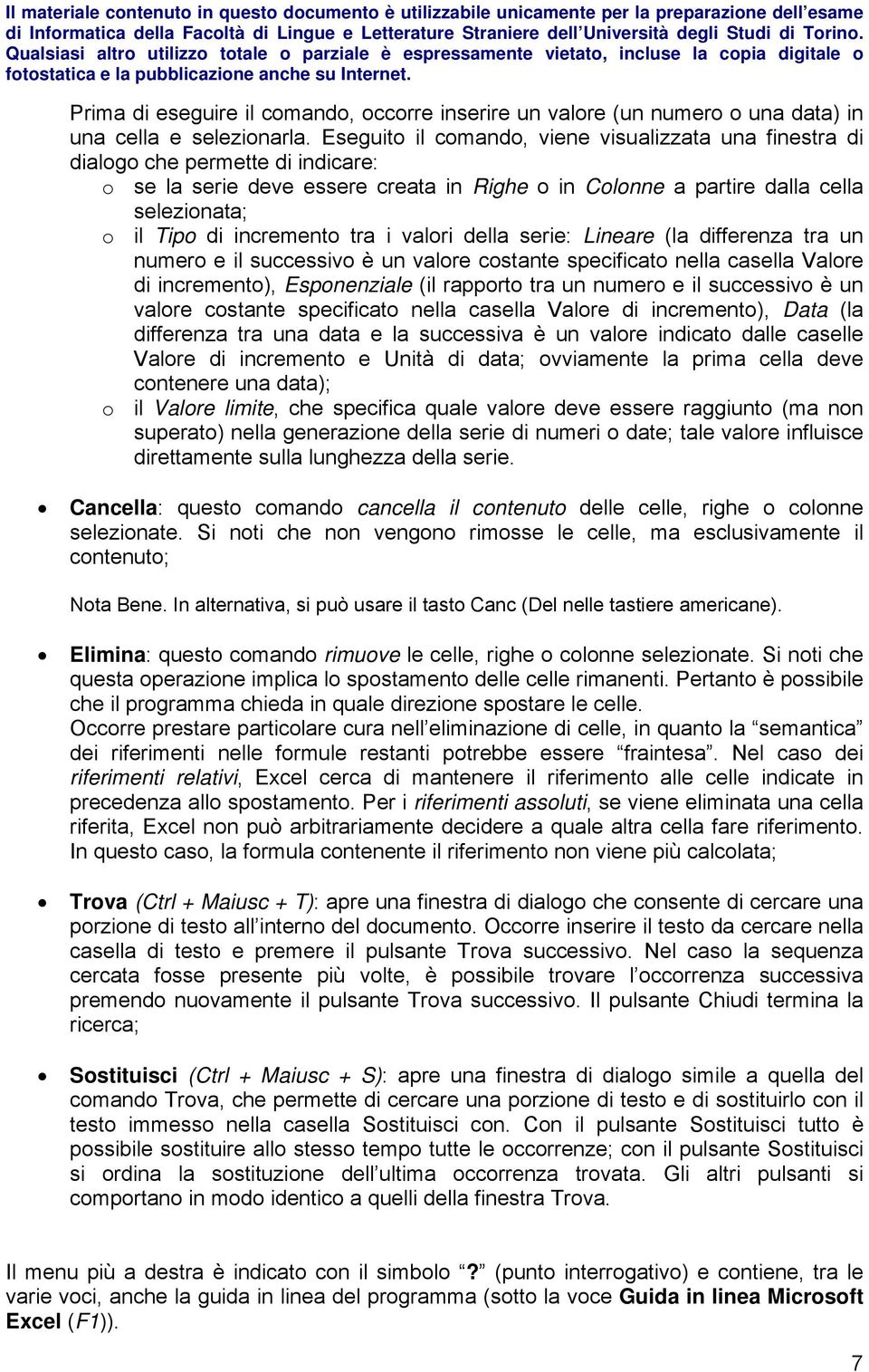 Il materiale contenuto in questo documento è utilizzabile unicamente per la preparazione dell'esame di Informatica della Facoltà di Lingue e Letterature Straniere dell'Università degli Studi di Torino. Qualsiasi altro utilizzo totale o parziale è espressamente vietato, incluse la copia digitale o fotostatica e la pubblicazione anche su Internet.

Prima di eseguire il comando, occorre inserire un valore (un numero o una data) in una cella e selezionarla. Eseguito il comando, viene visualizzata una finestra di dialogo che permette di indicare:
o se la serie deve essere creata in Righe o in Colonne a partire dalla cella selezionata;
o il Tipo di incremento tra i valori della serie: Lineare (la differenza tra un numero e il successivo è un valore costante specificato nella casella Valore di incremento), Esponenziale (il rapporto tra un numero e il successivo è un valore costante specificato nella casella Valore di incremento), Data (la differenza tra una data e la successiva è un valore indicato dalle caselle Valore di incremento e Unità di data; ovviamente la prima cella deve contenere una data);
o il Valore limite, che specifica quale valore deve essere raggiunto (ma non superato) nella generazione della serie di numeri o date; tale valore influisce direttamente sulla lunghezza della serie.

• Cancella: questo comando cancella il contenuto delle celle, righe o colonne selezionate. Si noti che non vengono rimosse le celle, ma esclusivamente il contenuto;

Nota Bene. In alternativa, si può usare il tasto Canc (Del nelle tastiere americane).

• Elimina: questo comando rimuove le celle, righe o colonne selezionate. Si noti che questa operazione implica lo spostamento delle celle rimanenti. Pertanto è possibile che il programma chieda in quale direzione spostare le celle.
Occorre prestare particolare cura nell'eliminazione di celle, in quanto la "semantica" dei riferimenti nelle formule restanti potrebbe essere "fraintesa". Nel caso dei riferimenti relativi, Excel cerca di mantenere il riferimento alle celle indicate in precedenza allo spostamento. Per i riferimenti assoluti, se viene eliminata una cella riferita, Excel non può arbitrariamente decidere a quale altra cella fare riferimento. In questo caso, la formula contenente il riferimento non viene più calcolata;

• Trova (Ctrl + Maiusc + T): apre una finestra di dialogo che consente di cercare una porzione di testo all'interno del documento. Occorre inserire il testo da cercare nella casella di testo e premere il pulsante Trova successivo. Nel caso la sequenza cercata fosse presente più volte, è possibile trovare l'occorrenza successiva premendo nuovamente il pulsante Trova successivo. Il pulsante Chiudi termina la ricerca;

• Sostituisci (Ctrl + Maiusc + S): apre una finestra di dialogo simile a quella del comando Trova, che permette di cercare una porzione di testo e di sostituirlo con il testo immesso nella casella Sostituisci con. Con il pulsante Sostituisci tutto è possibile sostituire allo stesso tempo tutte le occorrenze; con il pulsante Sostituisci si ordina la sostituzione dell'ultima occorrenza trovata. Gli altri pulsanti si comportano in modo identico a quelli della finestra Trova.

Il menu più a destra è indicato con il simbolo "?" (punto interrogativo) e contiene, tra le varie voci, anche la guida in linea del programma (sotto la voce Guida in linea Microsoft Excel (F1)).

7